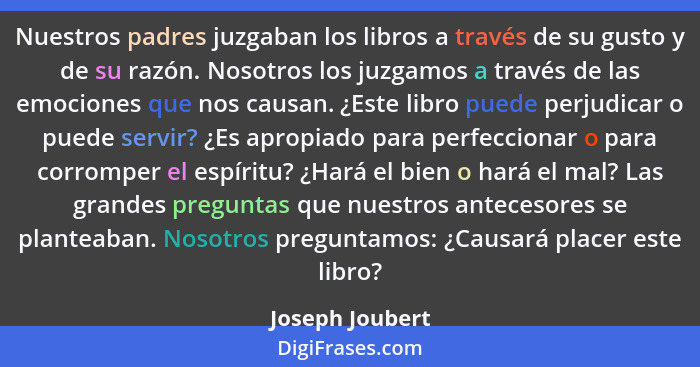 Nuestros padres juzgaban los libros a través de su gusto y de su razón. Nosotros los juzgamos a través de las emociones que nos causan. ¿Este libro puede perjudicar o puede servir? ¿Es apropiado para perfeccionar o para corromper el espíritu? ¿Hará el bien o hará el mal? Las grandes preguntas que nuestros antecesores se planteaban. Nosotros preguntamos: ¿Causará placer este libro?

Joseph Joubert

DigiFrases.com